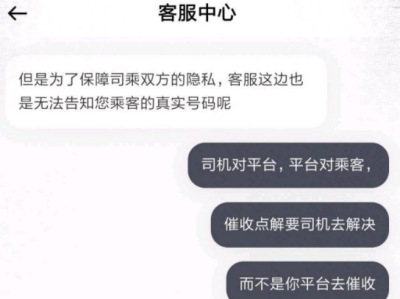 客服中心

但是为了保障司乘双方的隐私，客服这边也是无法告知您乘客的真实号码呢

司机对平台，平台对乘客，

催收点解要司机去解决

而不是你平台去催收